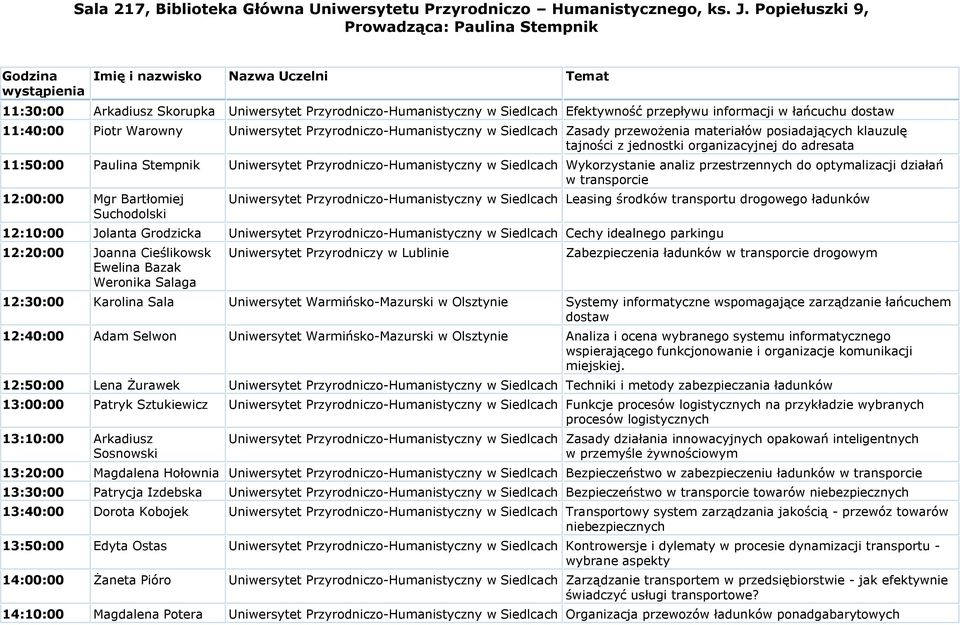 Sala 217, Biblioteka Główna Uniwersytetu Przyrodniczo – Humanistycznego, ks. J. Popiełuszki 9, Prowadząca: Paulina Stempnik

| Godzina wystąpienia | Imię i nazwisko | Nazwa Uczelni | Temat |
|---|---|---|---|
| 11:30:00 | Arkadiusz Skorupka | Uniwersytet Przyrodniczo-Humanistyczny w Siedlcach | Efektywność przepływu informacji w łańcuchu dostaw |
| 11:40:00 | Piotr Warowny | Uniwersytet Przyrodniczo-Humanistyczny w Siedlcach | Zasady przewożenia materiałów posiadających klauzulę tajności z jednostki organizacyjnej do adresata |
| 11:50:00 | Paulina Stempnik | Uniwersytet Przyrodniczo-Humanistyczny w Siedlcach | Wykorzystanie analiz przestrzennych do optymalizacji działań w transporcie |
| 12:00:00 | Mgr Bartłomiej Suchodolski | Uniwersytet Przyrodniczo-Humanistyczny w Siedlcach | Leasing środków transportu drogowego ładunków |
| 12:10:00 | Jolanta Grodzicka | Uniwersytet Przyrodniczo-Humanistyczny w Siedlcach | Cechy idealnego parkingu |
| 12:20:00 | Joanna Cieślikowsk Ewelina Bazak Weronika Salaga | Uniwersytet Przyrodniczy w Lublinie | Zabezpieczenia ładunków w transporcie drogowym |
| 12:30:00 | Karolina Sala | Uniwersytet Warmińsko-Mazurski w Olsztynie | Systemy informatyczne wspomagające zarządzanie łańcuchem dostaw |
| 12:40:00 | Adam Selwon | Uniwersytet Warmińsko-Mazurski w Olsztynie | Analiza i ocena wybranego systemu informatycznego wspierającego funkcjonowanie i organizacje komunikacji miejskiej. |
| 12:50:00 | Lena Żurawek | Uniwersytet Przyrodniczo-Humanistyczny w Siedlcach | Techniki i metody zabezpieczania ładunków |
| 13:00:00 | Patryk Sztukiewicz | Uniwersytet Przyrodniczo-Humanistyczny w Siedlcach | Funkcje procesów logistycznych na przykładzie wybranych procesów logistycznych |
| 13:10:00 | Arkadiusz Sosnowski | Uniwersytet Przyrodniczo-Humanistyczny w Siedlcach | Zasady działania innowacyjnych opakowań inteligentnych w przemyśle żywnościowym |
| 13:20:00 | Magdalena Hołownia | Uniwersytet Przyrodniczo-Humanistyczny w Siedlcach | Bezpieczeństwo w zabezpieczeniu ładunków w transporcie |
| 13:30:00 | Patrycja Izdebska | Uniwersytet Przyrodniczo-Humanistyczny w Siedlcach | Bezpieczeństwo w transporcie towarów niebezpiecznych |
| 13:40:00 | Dorota Kobojek | Uniwersytet Przyrodniczo-Humanistyczny w Siedlcach | Transportowy system zarządzania jakością - przewóz towarów niebezpiecznych |
| 13:50:00 | Edyta Ostas | Uniwersytet Przyrodniczo-Humanistyczny w Siedlcach | Kontrowersje i dylematy w procesie dynamizacji transportu - wybrane aspekty |
| 14:00:00 | Żaneta Pióro | Uniwersytet Przyrodniczo-Humanistyczny w Siedlcach | Zarządzanie transportem w przedsiębiorstwie - jak efektywnie świadczyć usługi transportowe? |
| 14:10:00 | Magdalena Potera | Uniwersytet Przyrodniczo-Humanistyczny w Siedlcach | Organizacja przewozów ładunków ponadgabarytowych |